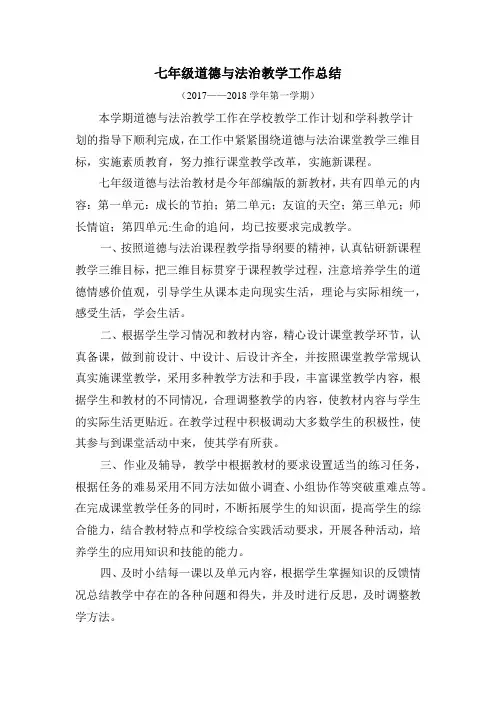 七年级道德与法治教学工作总结

（2017——2018 学年第一学期）

本学期道德与法治教学工作在学校教学工作计划和学科教学计划的指导下顺利完成，在工作中紧紧围绕道德与法治课堂教学三维目标，实施素质教育，努力推行课堂教学改革，实施新课程。

七年级道德与法治教材是今年部编版的新教材，共有四单元的内容：第一单元：成长的节拍；第二单元：友谊的天空；第三单元：师长情谊；第四单元:生命的追问，均已按要求完成教学。

一、按照道德与法治课程教学指导纲要的精神，认真钻研新课程教学三维目标，把三维目标贯穿于课程教学过程，注意培养学生的道德情感价值观，引导学生从课本走向现实生活，理论与实际相统一，感受生活，学会生活。

二、根据学生学习情况和教材内容，精心设计课堂教学环节，认真备课，做到前设计、中设计、后设计齐全，并按照课堂教学常规认真实施课堂教学，采用多种教学方法和手段，丰富课堂教学内容，根据学生和教材的不同情况，合理调整教学的内容，使教材内容与学生的实际生活更贴近。在教学过程中积极调动大多数学生的积极性，使其参与到课堂活动中来，使其学有所获。

三、作业及辅导，教学中根据教材的要求设置适当的练习任务，根据任务的难易采用不同方法如做小调查、小组协作等突破重难点等。在完成课堂教学任务的同时，不断拓展学生的知识面，提高学生的综合能力，结合教材特点和学校综合实践活动要求，开展各种活动，培养学生的应用知识和技能的能力。

四、及时小结每一课以及单元内容，根据学生掌握知识的反馈情况总结教学中存在的各种问题和得失，并及时进行反思，及时调整教学方法。